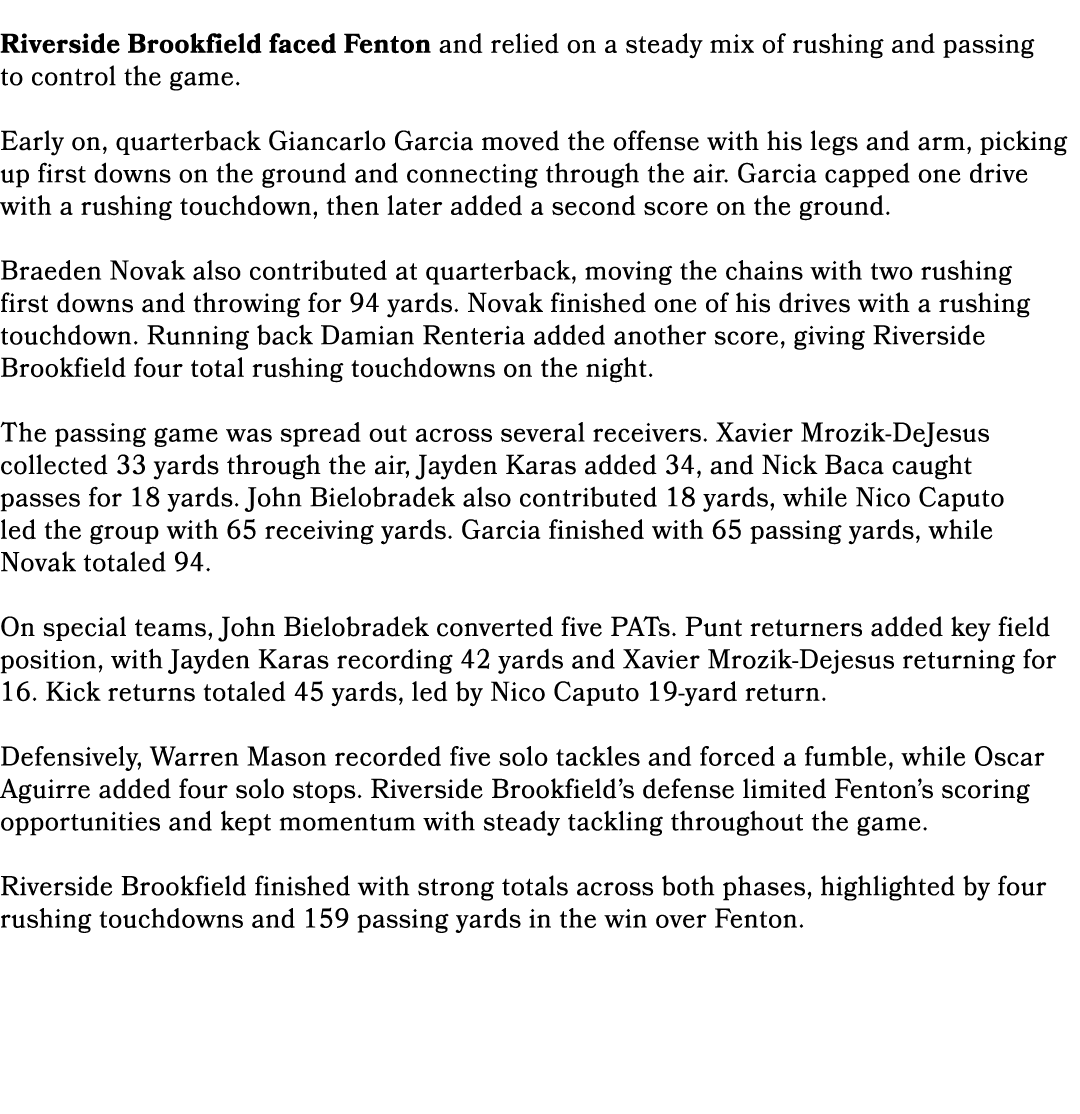 Riverside Brookfield faced Fenton and relied on a steady mix of rushing and passing to control the game.

Early on, quarterback Giancarlo Garcia moved the offense with his legs and arm, picking up first downs on the ground and connecting through the air. Garcia capped one drive with a rushing touchdown, then later added a second score on the ground.

Braeden Novak also contributed at quarterback, moving the chains with two rushing first downs and throwing for 94 yards. Novak finished one of his drives with a rushing touchdown. Running back Damian Renteria added another score, giving Riverside Brookfield four total rushing touchdowns on the night.

The passing game was spread out across several receivers. Xavier Mrozik-DeJesus collected 33 yards through the air, Jayden Karas added 34, and Nick Baca caught passes for 18 yards. John Bielobradek also contributed 18 yards, while Nico Caputo led the group with 65 receiving yards. Garcia finished with 65 passing yards, while Novak totaled 94.

On special teams, John Bielobradek converted five PATs. Punt returners added key field position, with Jayden Karas recording 42 yards and Xavier Mrozik-Dejesus returning for 16. Kick returns totaled 45 yards, led by Nico Caputo 19-yard return.

Defensively, Warren Mason recorded five solo tackles and forced a fumble, while Oscar Aguirre added four solo stops. Riverside Brookfield's defense limited Fenton's scoring opportunities and kept momentum with steady tackling throughout the game.

Riverside Brookfield finished with strong totals across both phases, highlighted by four rushing touchdowns and 159 passing yards in the win over Fenton.